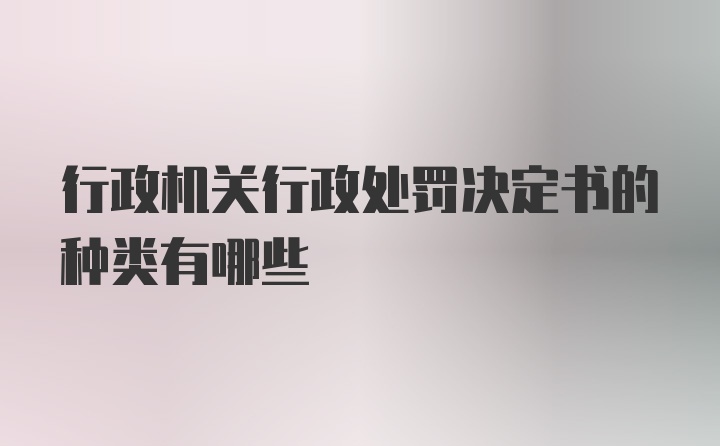 行政机关行政处罚决定书的种类有哪些